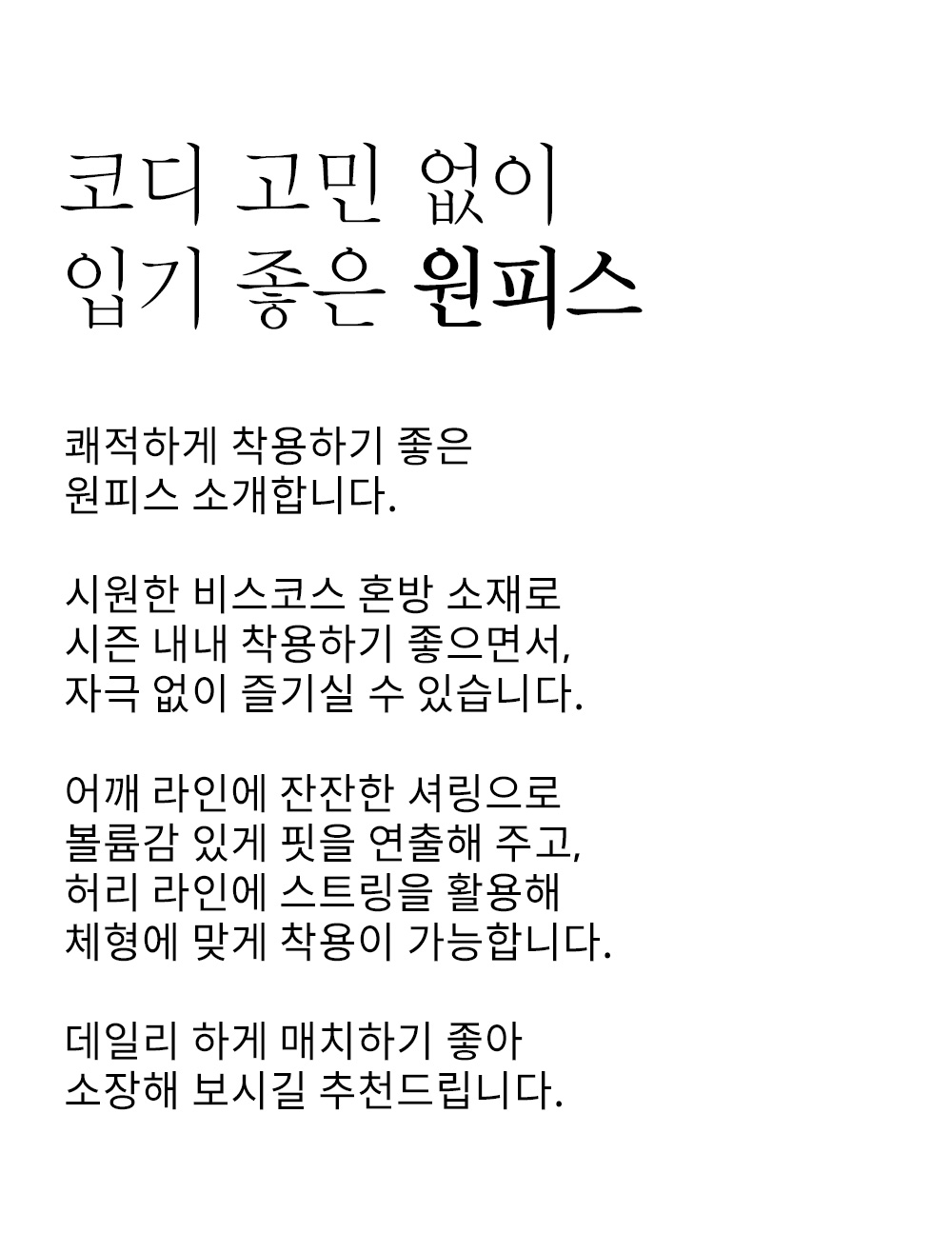 코디 고민 없이
입기 좋은 원피스

쾌적하게 착용하기 좋은
원피스 소개합니다.

시원한 비스코스 혼방 소재로
시즌 내내 착용하기 좋으면서,
자극 없이 즐기실 수 있습니다.

어깨 라인에 잔잔한 셔링으로
볼륨감 있게 핏을 연출해 주고,
허리 라인에 스트링을 활용해
체형에 맞게 착용이 가능합니다.

데일리 하게 매치하기 좋아
소장해 보시길 추천드립니다.